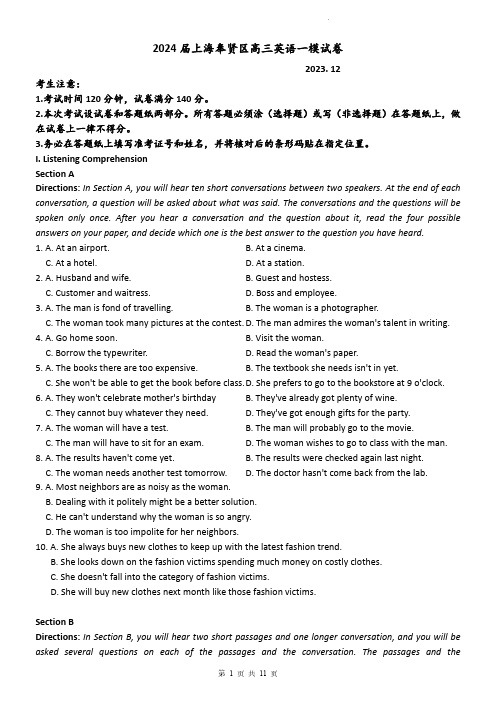 2024 届上海奉贤区高三英语一模试卷

2023. 12

考生注意：

1.考试时间 120 分钟，试卷满分 140 分。

2.本次考试设试卷和答题纸两部分。所有答题必须涂（选择题）或写（非选择题）在答题纸上，做在试卷上一律不得分。

3.务必在答题纸上填写准考证号和姓名，并将核对后的条形码贴在指定位置。

I. Listening Comprehension

Section A

Directions: In Section A, you will hear ten short conversations between two speakers. At the end of each conversation, a question will be asked about what was said. The conversations and the questions will be spoken only once. After you hear a conversation and the question about it, read the four possible answers on your paper, and decide which one is the best answer to the question you have heard.

1. A. At an airport.
B. At a cinema.
C. At a hotel.
D. At a station.

2. A. Husband and wife.
B. Guest and hostess.
C. Customer and waitress.
D. Boss and employee.

3. A. The man is fond of travelling.
B. The woman is a photographer.
C. The woman took many pictures at the contest.
D. The man admires the woman's talent in writing.

4. A. Go home soon.
B. Visit the woman.
C. Borrow the typewriter.
D. Read the woman's paper.

5. A. The books there are too expensive.
B. The textbook she needs isn't in yet.
C. She won't be able to get the book before class.
D. She prefers to go to the bookstore at 9 o'clock.

6. A. They won't celebrate mother's birthday
B. They've already got plenty of wine.
C. They cannot buy whatever they need.
D. They've got enough gifts for the party.

7. A. The woman will have a test.
B. The man will probably go to the movie.
C. The man will have to sit for an exam.
D. The woman wishes to go to class with the man.

8. A. The results haven't come yet.
B. The results were checked again last night.
C. The woman needs another test tomorrow.
D. The doctor hasn't come back from the lab.

9. A. Most neighbors are as noisy as the woman.
B. Dealing with it politely might be a better solution.
C. He can't understand why the woman is so angry.
D. The woman is too impolite for her neighbors.

10. A. She always buys new clothes to keep up with the latest fashion trend.
B. She looks down on the fashion victims spending much money on costly clothes.
C. She doesn't fall into the category of fashion victims.
D. She will buy new clothes next month like those fashion victims.

Section B

Directions: In Section B, you will hear two short passages and one longer conversation, and you will be asked several questions on each of the passages and the conversation. The passages and the

第 1 页 共 11 页